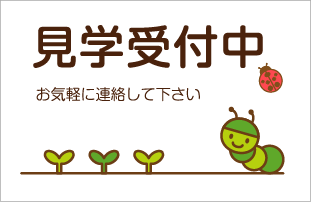 見学受付中

お気軽に連絡して下さい